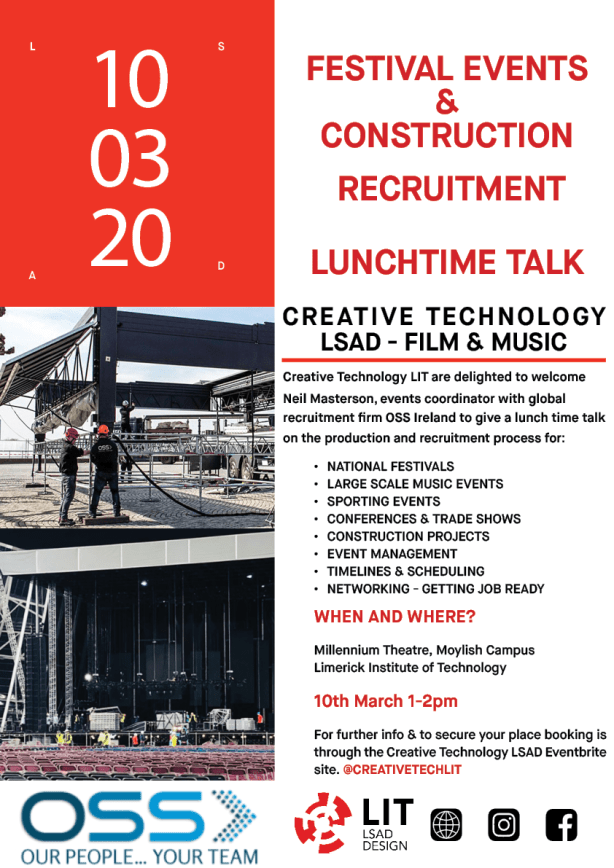 L S
10
03
20
A D

FESTIVAL EVENTS
&
CONSTRUCTION
RECRUITMENT

LUNCHTIME TALK

CREATIVE TECHNOLOGY
LSAD - FILM & MUSIC

Creative Technology LIT are delighted to welcome Neil Masterson, events coordinator with global recruitment firm OSS Ireland to give a lunch time talk on the production and recruitment process for:

• NATIONAL FESTIVALS
• LARGE SCALE MUSIC EVENTS
• SPORTING EVENTS
• CONFERENCES & TRADE SHOWS
• CONSTRUCTION PROJECTS
• EVENT MANAGEMENT
• TIMELINES & SCHEDULING
• NETWORKING - GETTING JOB READY

WHEN AND WHERE?

Millennium Theatre, Moylish Campus
Limerick Institute of Technology

10th March 1-2pm

For further info & to secure your place booking is through the Creative Technology LSAD Eventbrite site. @CREATIVETECHLIT

OSS
OUR PEOPLE... YOUR TEAM

LIT
LSAD
DESIGN